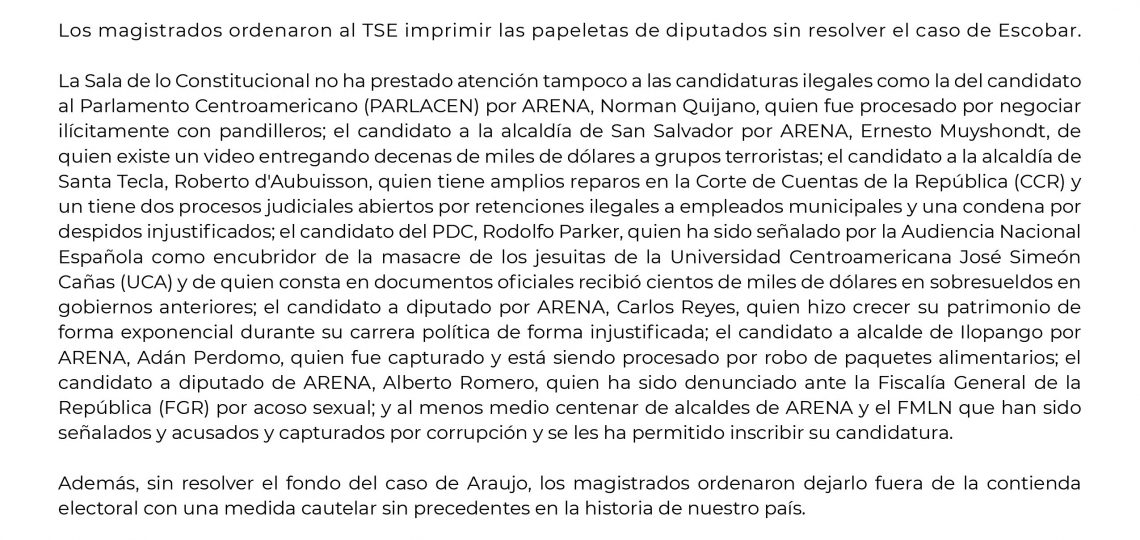 Los magistrados ordenaron al TSE imprimir las papeletas de diputados sin resolver el caso de Escobar.

La Sala de lo Constitucional no ha prestado atención tampoco a las candidaturas ilegales como la del candidato al Parlamento Centroamericano (PARLACEN) por ARENA, Norman Quijano, quien fue procesado por negociar ilícitamente con pandilleros; el candidato a la alcaldía de San Salvador por ARENA, Ernesto Muyshondt, de quien existe un video entregando decenas de miles de dólares a grupos terroristas; el candidato a la alcaldía de Santa Tecla, Roberto d'Aubuisson, quien tiene amplios reparos en la Corte de Cuentas de la República (CCR) y un tiene dos procesos judiciales abiertos por retenciones ilegales a empleados municipales y una condena por despidos injustificados; el candidato del PDC, Rodolfo Parker, quien ha sido señalado por la Audiencia Nacional Española como encubridor de la masacre de los jesuitas de la Universidad Centroamericana José Simeón Cañas (UCA) y de quien consta en documentos oficiales recibió cientos de miles de dólares en sobresueldos en gobiernos anteriores; el candidato a diputado por ARENA, Carlos Reyes, quien hizo crecer su patrimonio de forma exponencial durante su carrera política de forma injustificada; el candidato a alcalde de Ilopango por ARENA, Adán Perdomo, quien fue capturado y está siendo procesado por robo de paquetes alimentarios; el candidato a diputado de ARENA, Alberto Romero, quien ha sido denunciado ante la Fiscalía General de la República (FGR) por acoso sexual; y al menos medio centenar de alcaldes de ARENA y el FMLN que han sido señalados y acusados y capturados por corrupción y se les ha permitido inscribir su candidatura.

Además, sin resolver el fondo del caso de Araujo, los magistrados ordenaron dejarlo fuera de la contienda electoral con una medida cautelar sin precedentes en la historia de nuestro país.